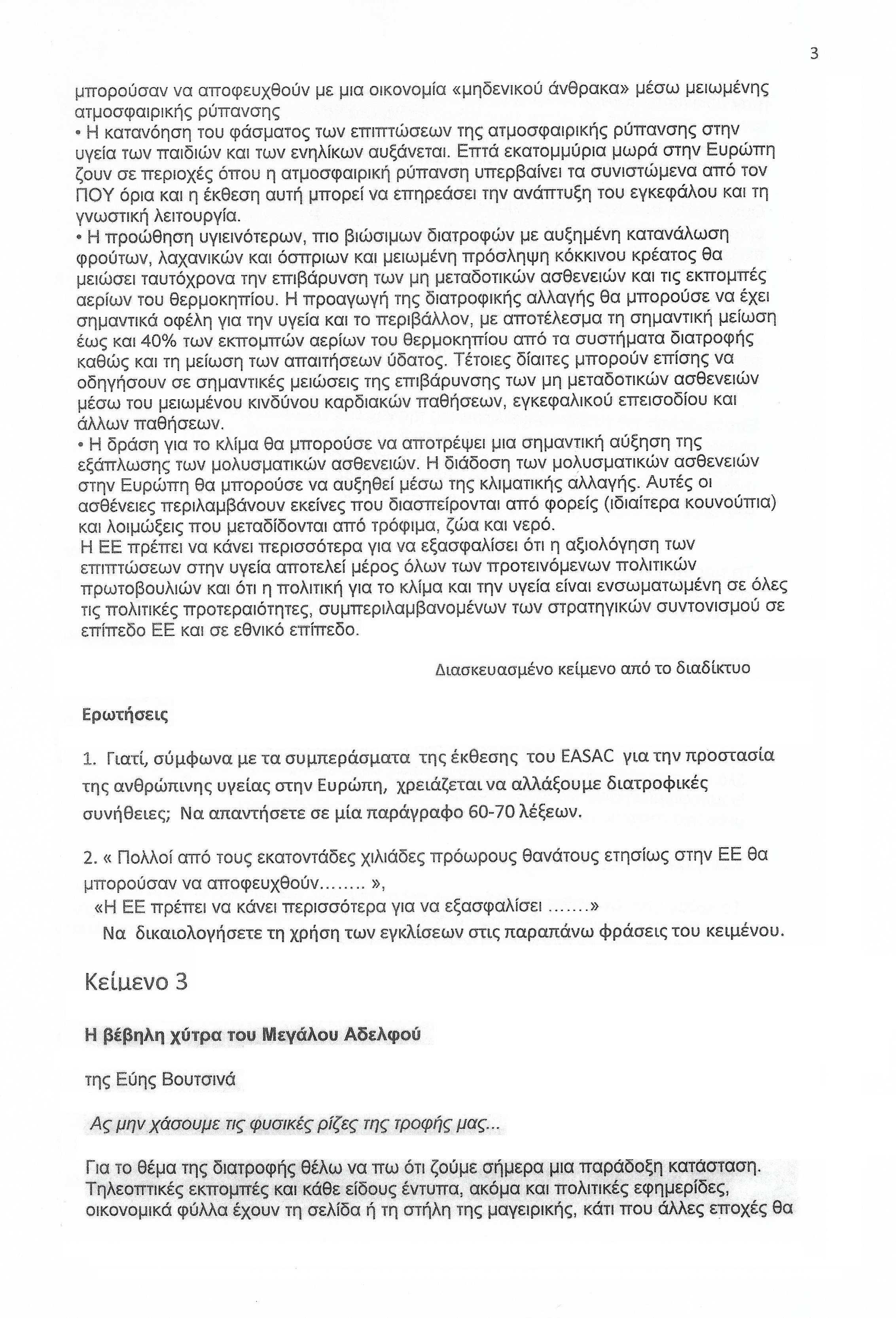 3

μπορούσαν να αποφευχθούν με μια οικονομία «μηδενικού άνθρακα» μέσω μειωμένης ατμοσφαιρικής ρύπανσης

• Η κατανόηση του φάσματος των επιπτώσεων της ατμοσφαιρικής ρύπανσης στην υγεία των παιδιών και των ενηλίκων αυξάνεται. Επτά εκατομμύρια μωρά στην Ευρώπη ζουν σε περιοχές όπου η ατμοσφαιρική ρύπανση υπερβαίνει τα συνιστώμενα από τον ΠΟΥ όρια και η έκθεση αυτή μπορεί να επηρεάσει την ανάπτυξη του εγκεφάλου και τη γνωστική λειτουργία.

• Η προώθηση υγιεινότερων, πιο βιώσιμων διατροφών με αυξημένη κατανάλωση φρούτων, λαχανικών και όσπριων και μειωμένη πρόσληψη κόκκινου κρέατος θα μειώσει ταυτόχρονα την επιβάρυνση των μη μεταδοτικών ασθενειών και τις εκπομπές αερίων του θερμοκηπίου. Η προαγωγή της διατροφικής αλλαγής θα μπορούσε να έχει σημαντικά οφέλη για την υγεία και το περιβάλλον, με αποτέλεσμα τη σημαντική μείωση έως και 40% των εκπομπών αερίων του θερμοκηπίου από τα συστήματα διατροφής καθώς και τη μείωση των απαιτήσεων ύδατος. Τέτοιες δίαιτες μπορούν επίσης να οδηγήσουν σε σημαντικές μειώσεις της επιβάρυνσης των μη μεταδοτικών ασθενειών μέσω του μειωμένου κινδύνου καρδιακών παθήσεων, εγκεφαλικού επεισοδίου και άλλων παθήσεων.

• Η δράση για το κλίμα θα μπορούσε να αποτρέψει μια σημαντική αύξηση της εξάπλωσης των μολυσματικών ασθενειών. Η διάδοση των μολυσματικών ασθενειών στην Ευρώπη θα μπορούσε να αυξηθεί μέσω της κλιματικής αλλαγής. Αυτές οι ασθένειες περιλαμβάνουν εκείνες που διασπείρονται από φορείς (ιδιαίτερα κουνούπια) και λοιμώξεις που μεταδίδονται από τρόφιμα, ζώα και νερό.

Η ΕΕ πρέπει να κάνει περισσότερα για να εξασφαλίσει ότι η αξιολόγηση των επιπτώσεων στην υγεία αποτελεί μέρος όλων των προτεινόμενων πολιτικών πρωτοβουλιών και ότι η πολιτική για το κλίμα και την υγεία είναι ενσωματωμένη σε όλες τις πολιτικές προτεραιότητες, συμπεριλαμβανομένων των στρατηγικών συντονισμού σε επίπεδο ΕΕ και σε εθνικό επίπεδο.

Διασκευασμένο κείμενο από το διαδίκτυο

Ερωτήσεις

1. Γιατί, σύμφωνα με τα συμπεράσματα της έκθεσης του EASAC για την προστασία της ανθρώπινης υγείας στην Ευρώπη, χρειάζεται να αλλάξουμε διατροφικές συνήθειες; Να απαντήσετε σε μία παράγραφο 60-70 λέξεων.

2. « Πολλοί από τους εκατοντάδες χιλιάδες πρόωρους θανάτους ετησίως στην ΕΕ θα μπορούσαν να αποφευχθούν........ »,
«Η ΕΕ πρέπει να κάνει περισσότερα για να εξασφαλίσει .......»
Να δικαιολογήσετε τη χρήση των εγκλίσεων στις παραπάνω φράσεις του κειμένου.

Κείμενο 3

Η βέβηλη χύτρα του Μεγάλου Αδελφού

της Εύης Βουτσινά

Ας μην χάσουμε τις φυσικές ρίζες της τροφής μας...

Για το θέμα της διατροφής θέλω να πω ότι ζούμε σήμερα μια παράδοξη κατάσταση. Τηλεοπτικές εκπομπές και κάθε είδους έντυπα, ακόμα και πολιτικές εφημερίδες, οικονομικά φύλλα έχουν τη σελίδα ή τη στήλη της μαγειρικής, κάτι που άλλες εποχές θα